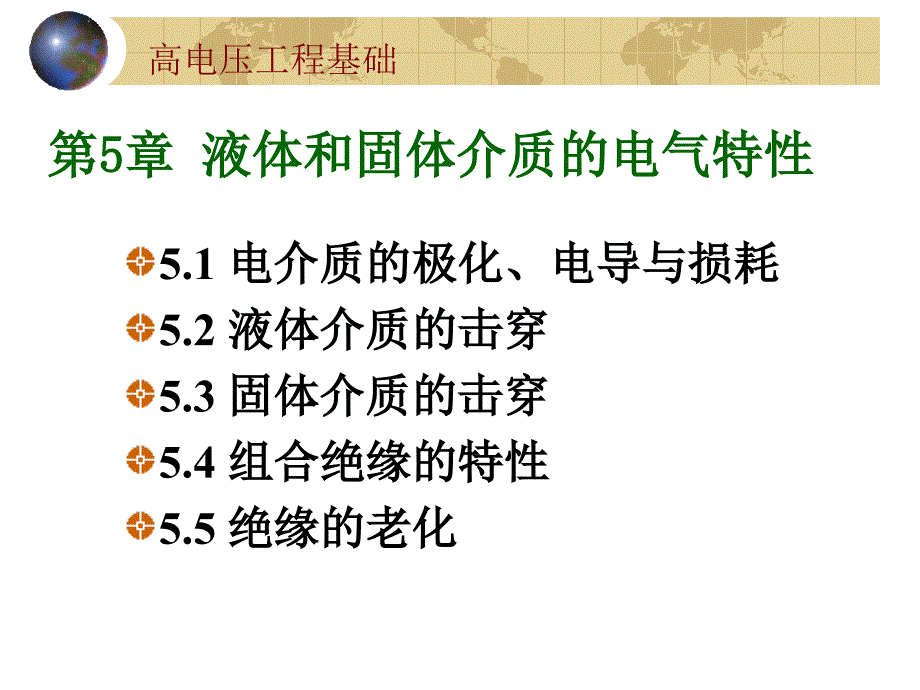 高电压工程基础

第5章 液体和固体介质的电气特性

5.1 电介质的极化、电导与损耗
5.2 液体介质的击穿
5.3 固体介质的击穿
5.4 组合绝缘的特性
5.5 绝缘的老化